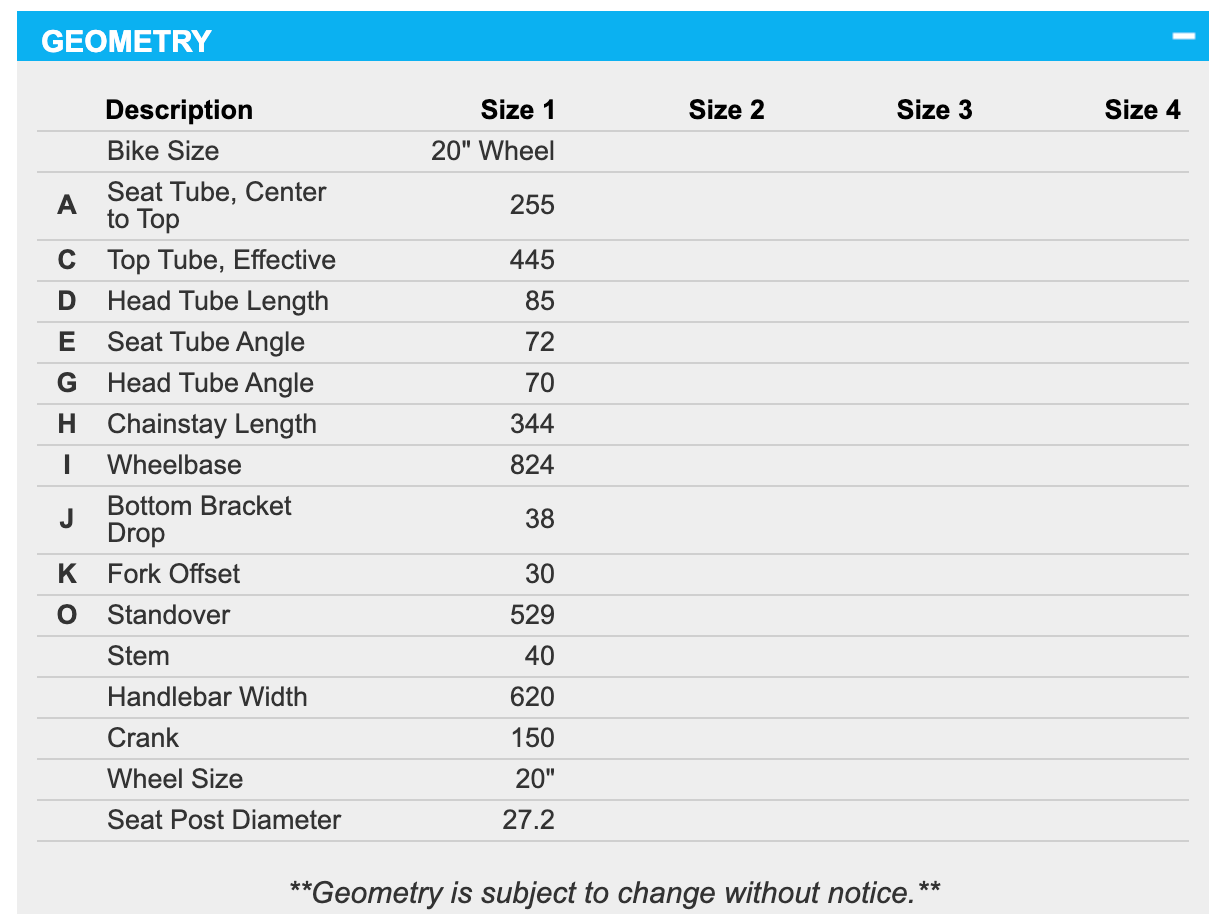 GEOMETRY

|   | Description | Size 1 | Size 2 | Size 3 | Size 4 |
|---|---|---|---|---|---|
|   | Bike Size | 20" Wheel |   |   |   |
| A | Seat Tube, Center to Top | 255 |   |   |   |
| C | Top Tube, Effective | 445 |   |   |   |
| D | Head Tube Length | 85 |   |   |   |
| E | Seat Tube Angle | 72 |   |   |   |
| G | Head Tube Angle | 70 |   |   |   |
| H | Chainstay Length | 344 |   |   |   |
| I | Wheelbase | 824 |   |   |   |
| J | Bottom Bracket Drop | 38 |   |   |   |
| K | Fork Offset | 30 |   |   |   |
| O | Standover | 529 |   |   |   |
|   | Stem | 40 |   |   |   |
|   | Handlebar Width | 620 |   |   |   |
|   | Crank | 150 |   |   |   |
|   | Wheel Size | 20" |   |   |   |
|   | Seat Post Diameter | 27.2 |   |   |   |

**Geometry is subject to change without notice.**